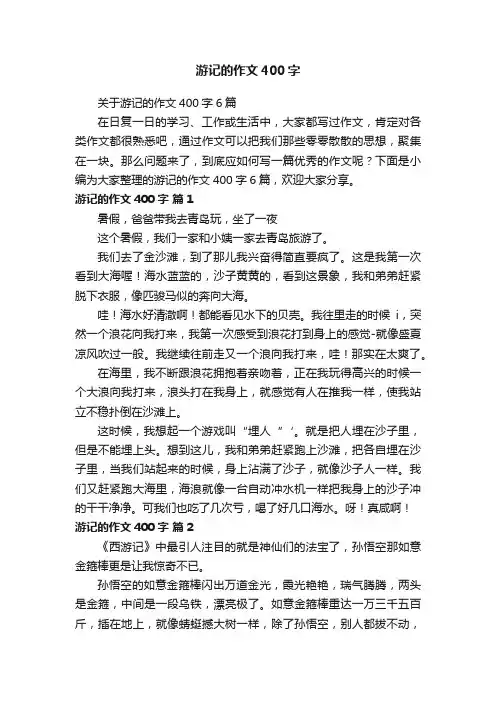 游记的作文400字

关于游记的作文400字6篇

在日复一日的学习、工作或生活中，大家都写过作文，肯定对各类作文都很熟悉吧，通过作文可以把我们那些零零散散的思想，聚集在一块。那么问题来了，到底应如何写一篇优秀的作文呢？下面是小编为大家整理的游记的作文400字6篇，欢迎大家分享。

游记的作文400字 篇1

暑假，爸爸带我去青岛玩，坐了一夜

这个暑假，我们一家和小姨一家去青岛旅游了。

我们去了金沙滩，到了那儿我兴奋得简直要疯了。这是我第一次看到大海喔！海水蓝蓝的，沙子黄黄的，看到这景象，我和弟弟赶紧脱下衣服，像匹骏马似的奔向大海。

哇！海水好清澈啊！都能看见水下的贝壳。我往里走的时候 i，突然一个浪花向我打来，我第一次感受到浪花打到身上的感觉-就像盛夏凉风吹过一般。我继续往前走又一个浪向我打来，哇！那实在太爽了。

在海里，我不断跟浪花拥抱着亲吻着，正在我玩得高兴的时候一个大浪向我打来，浪头打在我身上，就感觉有人在推我一样，使我站立不稳扑倒在沙滩上。

这时候，我想起一个游戏叫“埋人 ”‘。就是把人埋在沙子里，但是不能埋上头。想到这儿，我和弟弟赶紧跑上沙滩，把各自埋在沙子里，当我们站起来的时候，身上沾满了沙子，就像沙子人一样。我们又赶紧跑大海里，海浪就像一台自动冲水机一样把我身上的沙子冲的干干净净。可我们也吃了几次亏，喝了好几口海水。呀！真咸啊！

游记的作文400字 篇2

《西游记》中最引人注目的就是神仙们的法宝了，孙悟空那如意金箍棒更是让我惊奇不已。

孙悟空的如意金箍棒闪出万道金光，霞光艳艳，瑞气腾腾，两头是金箍，中间是一段乌铁，漂亮极了。如意金箍棒重达一万三千五百斤，插在地上，就像蜻蜓撼大树一样，除了孙悟空，别人都拔不动，